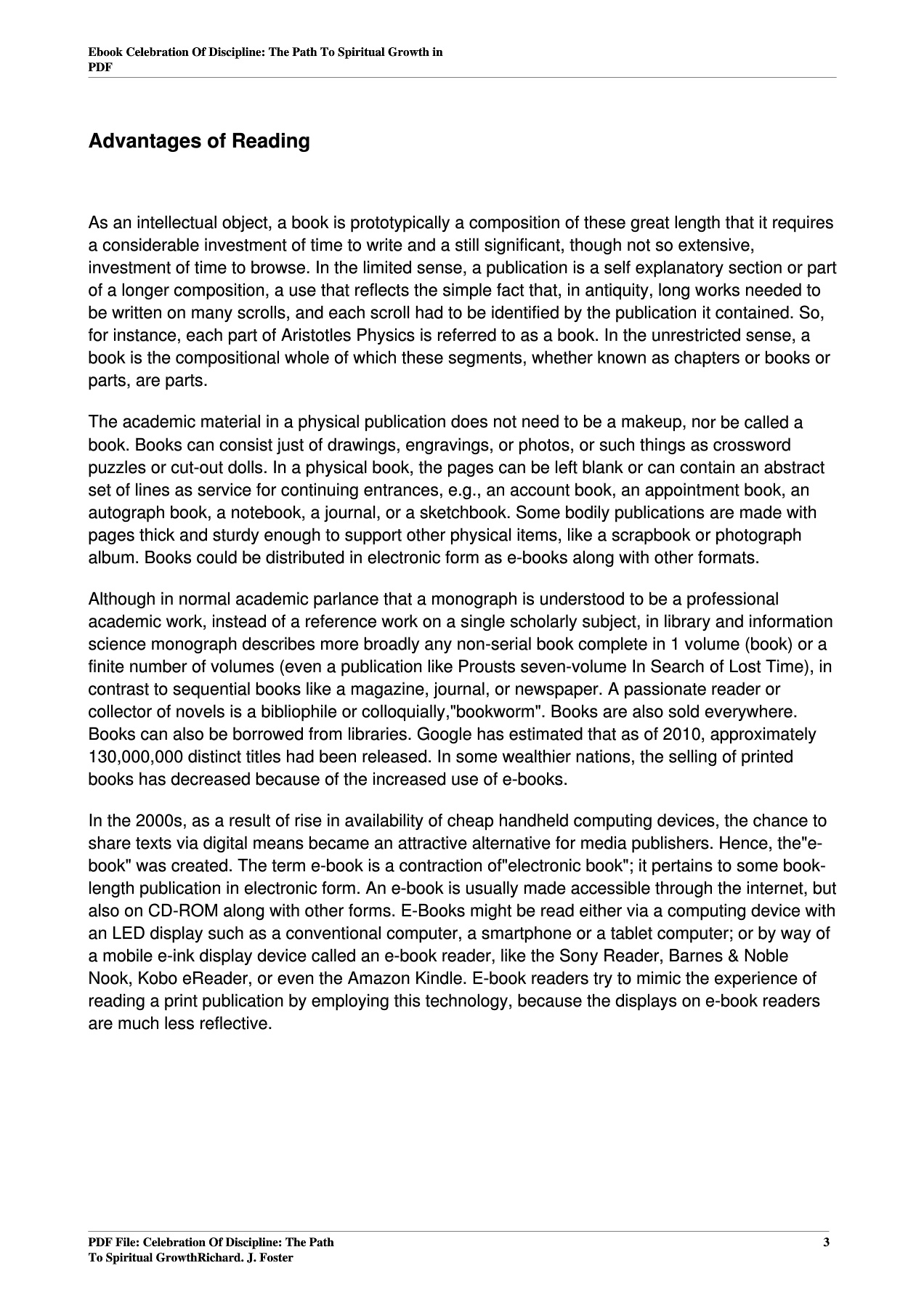 Ebook Celebration Of Discipline: The Path To Spiritual Growth in PDF

Advantages of Reading

As an intellectual object, a book is prototypically a composition of these great length that it requires a considerable investment of time to write and a still significant, though not so extensive, investment of time to browse. In the limited sense, a publication is a self explanatory section or part of a longer composition, a use that reflects the simple fact that, in antiquity, long works needed to be written on many scrolls, and each scroll had to be identified by the publication it contained. So, for instance, each part of Aristotles Physics is referred to as a book. In the unrestricted sense, a book is the compositional whole of which these segments, whether known as chapters or books or parts, are parts.

The academic material in a physical publication does not need to be a makeup, nor be called a book. Books can consist just of drawings, engravings, or photos, or such things as crossword puzzles or cut-out dolls. In a physical book, the pages can be left blank or can contain an abstract set of lines as service for continuing entrances, e.g., an account book, an appointment book, an autograph book, a notebook, a journal, or a sketchbook. Some bodily publications are made with pages thick and sturdy enough to support other physical items, like a scrapbook or photograph album. Books could be distributed in electronic form as e-books along with other formats.

Although in normal academic parlance that a monograph is understood to be a professional academic work, instead of a reference work on a single scholarly subject, in library and information science monograph describes more broadly any non-serial book complete in 1 volume (book) or a finite number of volumes (even a publication like Prousts seven-volume In Search of Lost Time), in contrast to sequential books like a magazine, journal, or newspaper. A passionate reader or collector of novels is a bibliophile or colloquially,"bookworm". Books are also sold everywhere. Books can also be borrowed from libraries. Google has estimated that as of 2010, approximately 130,000,000 distinct titles had been released. In some wealthier nations, the selling of printed books has decreased because of the increased use of e-books.

In the 2000s, as a result of rise in availability of cheap handheld computing devices, the chance to share texts via digital means became an attractive alternative for media publishers. Hence, the"e-book" was created. The term e-book is a contraction of"electronic book"; it pertains to some book-length publication in electronic form. An e-book is usually made accessible through the internet, but also on CD-ROM along with other forms. E-Books might be read either via a computing device with an LED display such as a conventional computer, a smartphone or a tablet computer; or by way of a mobile e-ink display device called an e-book reader, like the Sony Reader, Barnes & Noble Nook, Kobo eReader, or even the Amazon Kindle. E-book readers try to mimic the experience of reading a print publication by employing this technology, because the displays on e-book readers are much less reflective.

PDF File: Celebration Of Discipline: The Path To Spiritual GrowthRichard. J. Foster

3